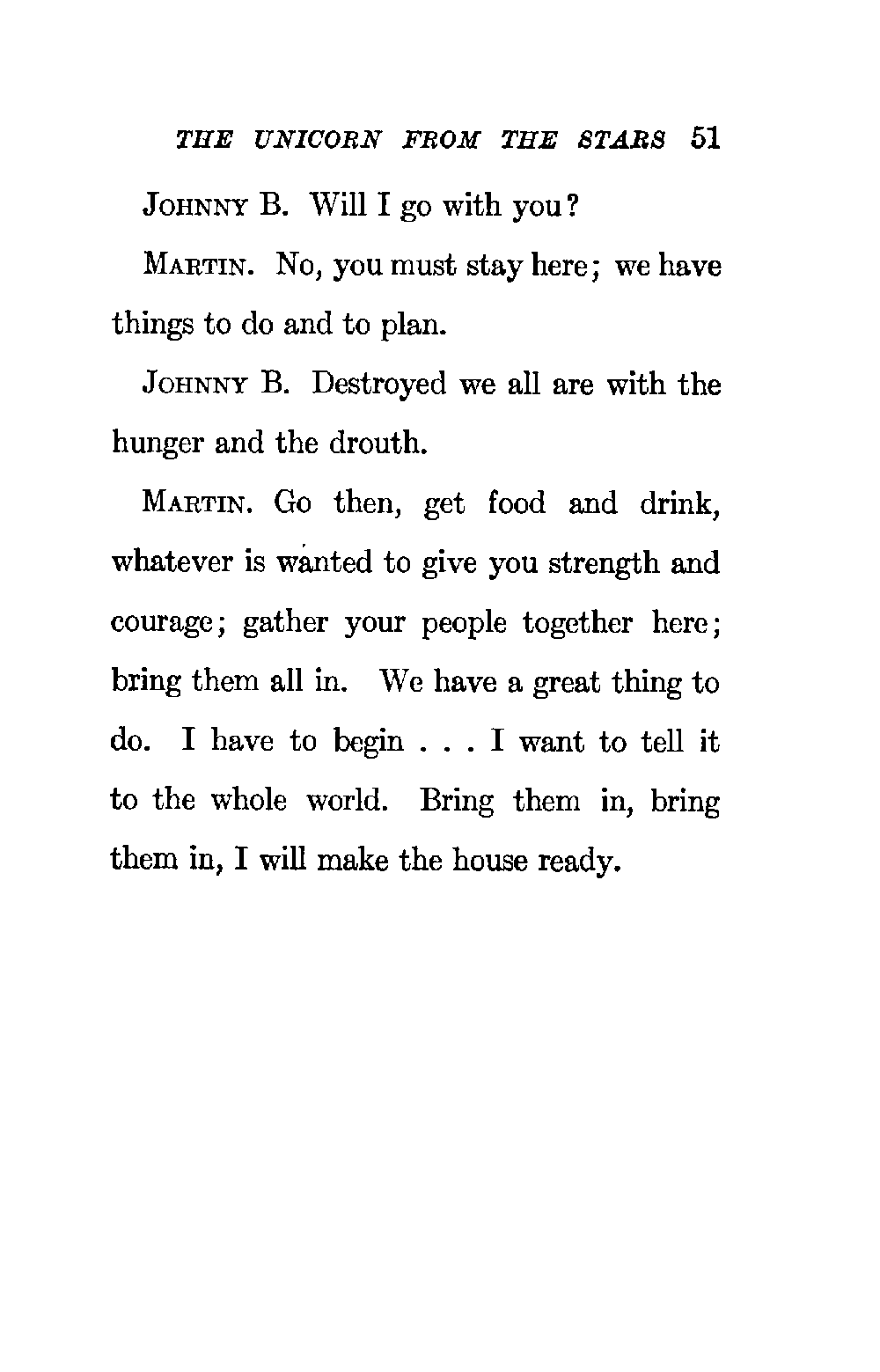 THE UNICORN FROM THE STARS 51

JOHNNY B. Will I go with you?

MARTIN. No, you must stay here; we have things to do and to plan.

JOHNNY B. Destroyed we all are with the hunger and the drouth.

MARTIN. Go then, get food and drink, whatever is wanted to give you strength and courage; gather your people together here; bring them all in. We have a great thing to do. I have to begin . . . I want to tell it to the whole world. Bring them in, bring them in, I will make the house ready.